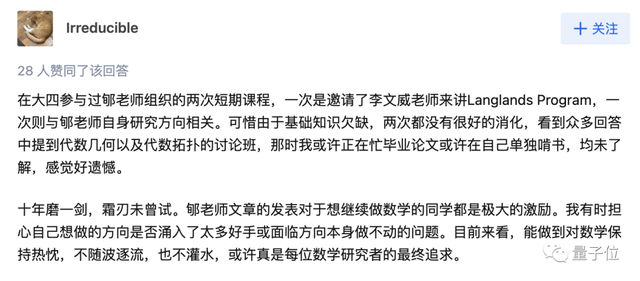 Irreducible

+ 关注

28 人赞同了该回答

在大四参与过郇老师组织的两次短期课程，一次是邀请了李文威老师来讲Langlands Program，一次则与郇老师自身研究方向相关。可惜由于基础知识欠缺，两次都没有很好的消化，看到众多回答中提到代数几何以及代数拓扑的讨论班，那时我或许正在忙毕业论文或许在自己单独啃书，均未了解，感觉好遗憾。

十年磨一剑，霜刃未曾试。郇老师文章的发表对于想继续做数学的同学都是极大的激励。我有时担心自己想做的方向是否涌入了太多好手或面临方向本身做不动的问题。目前来看，能做到对数学保持热忱，不随波逐流，也不灌水，或许真是每位数学研究者的最终追求。

量子位